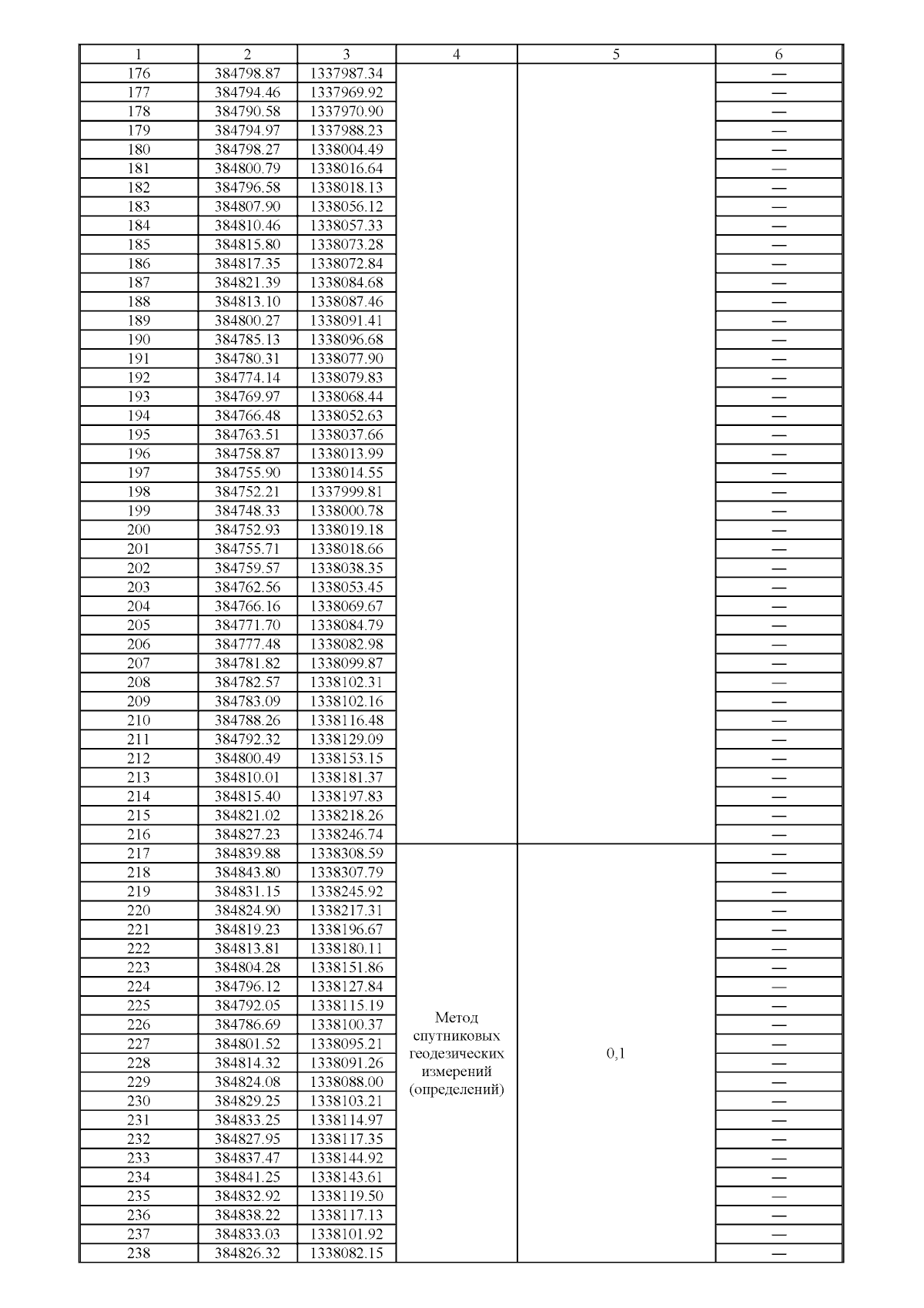 | 1 | 2 | 3 | 4 | 5 | 6 |
|---|---|---|---|---|---|
| 176 | 384798.87 | 1337987.34 | | | — |
| 177 | 384794.46 | 1337969.92 | | | — |
| 178 | 384790.58 | 1337970.90 | | | — |
| 179 | 384794.97 | 1337988.23 | | | — |
| 180 | 384798.27 | 1338004.49 | | | — |
| 181 | 384800.79 | 1338016.64 | | | — |
| 182 | 384796.58 | 1338018.13 | | | — |
| 183 | 384807.90 | 1338056.12 | | | — |
| 184 | 384810.46 | 1338057.33 | | | — |
| 185 | 384815.80 | 1338073.28 | | | — |
| 186 | 384817.35 | 1338072.84 | | | — |
| 187 | 384821.39 | 1338084.68 | | | — |
| 188 | 384813.10 | 1338087.46 | | | — |
| 189 | 384800.27 | 1338091.41 | | | — |
| 190 | 384785.13 | 1338096.68 | | | — |
| 191 | 384780.31 | 1338077.90 | | | — |
| 192 | 384774.14 | 1338079.83 | | | — |
| 193 | 384769.97 | 1338068.44 | | | — |
| 194 | 384766.48 | 1338052.63 | | | — |
| 195 | 384763.51 | 1338037.66 | | | — |
| 196 | 384758.87 | 1338013.99 | | | — |
| 197 | 384755.90 | 1338014.55 | | | — |
| 198 | 384752.21 | 1337999.81 | | | — |
| 199 | 384748.33 | 1338000.78 | | | — |
| 200 | 384752.93 | 1338019.18 | | | — |
| 201 | 384755.71 | 1338018.66 | | | — |
| 202 | 384759.57 | 1338038.35 | | | — |
| 203 | 384762.56 | 1338053.45 | | | — |
| 204 | 384766.16 | 1338069.67 | | | — |
| 205 | 384771.70 | 1338084.79 | | | — |
| 206 | 384777.48 | 1338082.98 | | | — |
| 207 | 384781.82 | 1338099.87 | | | — |
| 208 | 384782.57 | 1338102.31 | | | — |
| 209 | 384783.09 | 1338102.16 | | | — |
| 210 | 384788.26 | 1338116.48 | | | — |
| 211 | 384792.32 | 1338129.09 | | | — |
| 212 | 384800.49 | 1338153.15 | | | — |
| 213 | 384810.01 | 1338181.37 | | | — |
| 214 | 384815.40 | 1338197.83 | | | — |
| 215 | 384821.02 | 1338218.26 | | | — |
| 216 | 384827.23 | 1338246.74 | | | — |
| 217 | 384839.88 | 1338308.59 | Метод спутниковых геодезических измерений (определений) | 0,1 | — |
| 218 | 384843.80 | 1338307.79 | | | — |
| 219 | 384831.15 | 1338245.92 | | | — |
| 220 | 384824.90 | 1338217.31 | | | — |
| 221 | 384819.23 | 1338196.67 | | | — |
| 222 | 384813.81 | 1338180.11 | | | — |
| 223 | 384804.28 | 1338151.86 | | | — |
| 224 | 384796.12 | 1338127.84 | | | — |
| 225 | 384792.05 | 1338115.19 | | | — |
| 226 | 384786.69 | 1338100.37 | | | — |
| 227 | 384801.52 | 1338095.21 | | | — |
| 228 | 384814.32 | 1338091.26 | | | — |
| 229 | 384824.08 | 1338088.00 | | | — |
| 230 | 384829.25 | 1338103.21 | | | — |
| 231 | 384833.25 | 1338114.97 | | | — |
| 232 | 384827.95 | 1338117.35 | | | — |
| 233 | 384837.47 | 1338144.92 | | | — |
| 234 | 384841.25 | 1338143.61 | | | — |
| 235 | 384832.92 | 1338119.50 | | | — |
| 236 | 384838.22 | 1338117.13 | | | — |
| 237 | 384833.03 | 1338101.92 | | | — |
| 238 | 384826.32 | 1338082.15 | | | — |